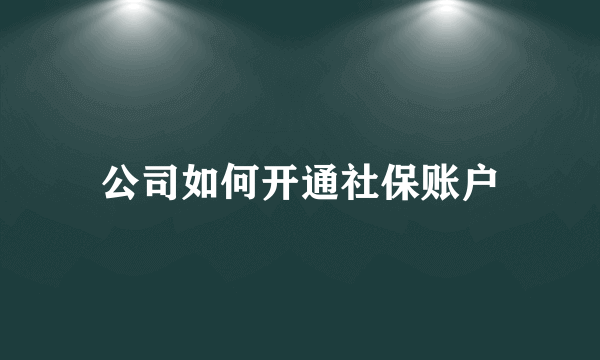 公司如何开通社保账户